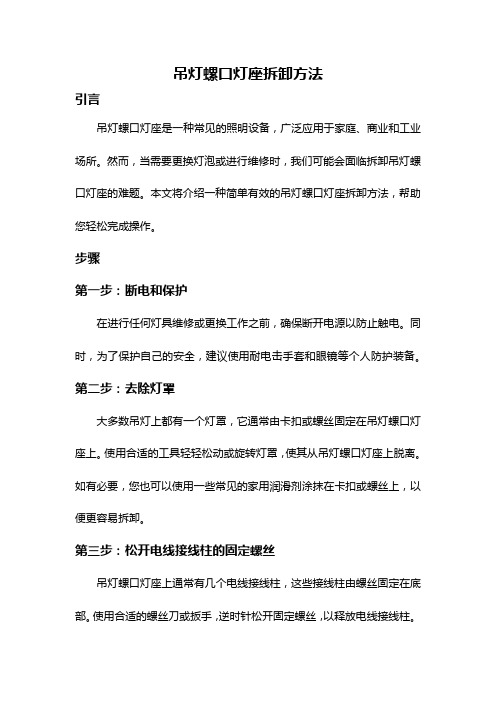 吊灯螺口灯座拆卸方法

引言

吊灯螺口灯座是一种常见的照明设备，广泛应用于家庭、商业和工业场所。然而，当需要更换灯泡或进行维修时，我们可能会面临拆卸吊灯螺口灯座的难题。本文将介绍一种简单有效的吊灯螺口灯座拆卸方法，帮助您轻松完成操作。

步骤

第一步：断电和保护

在进行任何灯具维修或更换工作之前，确保断开电源以防止触电。同时，为了保护自己的安全，建议使用耐电击手套和眼镜等个人防护装备。

第二步：去除灯罩

大多数吊灯上都有一个灯罩，它通常由卡扣或螺丝固定在吊灯螺口灯座上。使用合适的工具轻轻松动或旋转灯罩，使其从吊灯螺口灯座上脱离。如有必要，您也可以使用一些常见的家用润滑剂涂抹在卡扣或螺丝上，以便更容易拆卸。

第三步：松开电线接线柱的固定螺丝

吊灯螺口灯座上通常有几个电线接线柱，这些接线柱由螺丝固定在底部。使用合适的螺丝刀或扳手，逆时针松开固定螺丝，以释放电线接线柱。